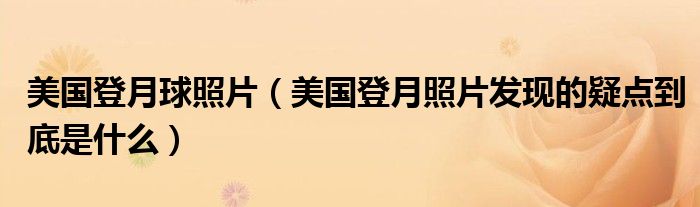 美国登月球照片（美国登月照片发现的疑点到底是什么）